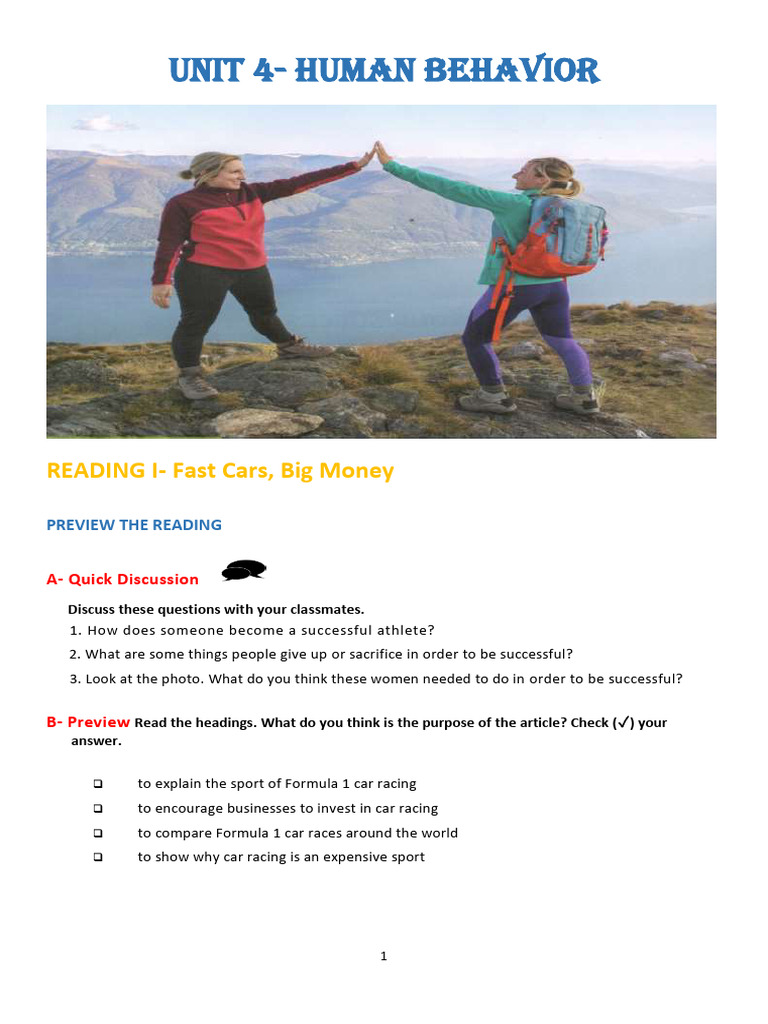 UNIT 4- HUMAN BEHAVIOR

READING I- Fast Cars, Big Money

PREVIEW THE READING

A- Quick Discussion

Discuss these questions with your classmates.
1. How does someone become a successful athlete?
2. What are some things people give up or sacrifice in order to be successful?
3. Look at the photo. What do you think these women needed to do in order to be successful?

B- Preview Read the headings. What do you think is the purpose of the article? Check (✓) your answer.

❑ to explain the sport of Formula 1 car racing
❑ to encourage businesses to invest in car racing
❑ to compare Formula 1 car races around the world
❑ to show why car racing is an expensive sport

1